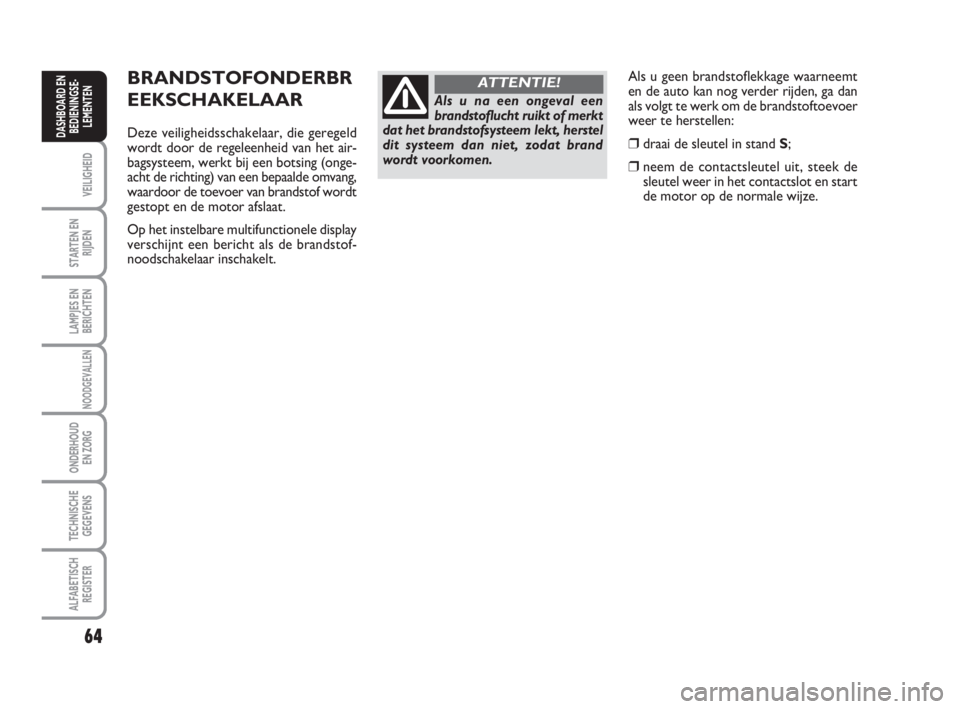 DASHBOARD EN BEDIENINGSELEMENTEN

VEILIGHEID

STARTEN EN RIJDEN

LAMPJES EN BERICHTEN

NOODGEVALLEN

ONDERHOUD EN ZORG

TECHNISCHE GEGEVENS

ALFABETISCH REGISTER

64

BRANDSTOFONDERBR EEKSCHAKELAAR

Deze veiligheidsschakelaar, die geregeld wordt door de regeleenheid van het airbagsysteem, werkt bij een botsing (ongeacht de richting) van een bepaalde omvang, waardoor de toevoer van brandstof wordt gestopt en de motor afslaat.

Op het instelbare multifunctionele display verschijnt een bericht als de brandstofnoodschakelaar inschakelt.

ATTENTIE!

Als u na een ongeval een brandstoflucht ruikt of merkt dat het brandstofsysteem lekt, herstel dit systeem dan niet, zodat brand wordt voorkomen.

Als u geen brandstoflekkage waarneemt en de auto kan nog verder rijden, ga dan als volgt te werk om de brandstoftoevoer weer te herstellen:

❒ draai de sleutel in stand S;

❒ neem de contactsleutel uit, steek de sleutel weer in het contactslot en start de motor op de normale wijze.

carmanualsonline.info